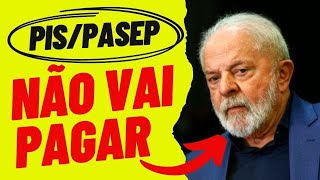 PIS/PASEP

NÃO VAI PAGAR